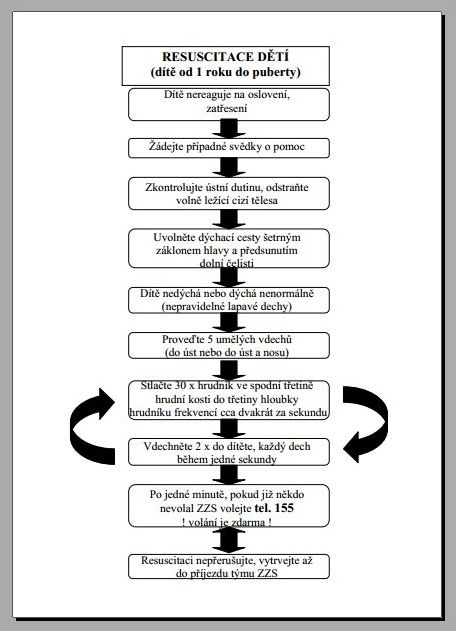 RESUSCITACE DĚTÍ
(dítě od 1 roku do puberty)

Dítě nereaguje na oslovení, zatřesení

Žádejte případné svědky o pomoc

Zkontrolujte ústní dutinu, odstraňte volně ležící cizí tělesa

Uvolněte dýchací cesty šetrným záklonem hlavy a předsunutím dolní čelisti

Dítě nedýchá nebo dýchá nenormálně (nepravidelné lapavé dechy)

Proveďte 5 umělých vdechů (do úst nebo do úst a nosu)

Stlačte 30 x hrudník ve spodní třetině hrudní kosti do třetiny hloubky hrudníku frekvencí cca dvakrát za sekundu

Vdechněte 2 x do dítěte, každý dech během jedné sekundy

Po jedné minutě, pokud již někdo nevolal ZZS volejte tel. 155
! volání je zdarma !

Resuscitaci nepřerušujte, vytrvejte až do příjezdu týmu ZZS